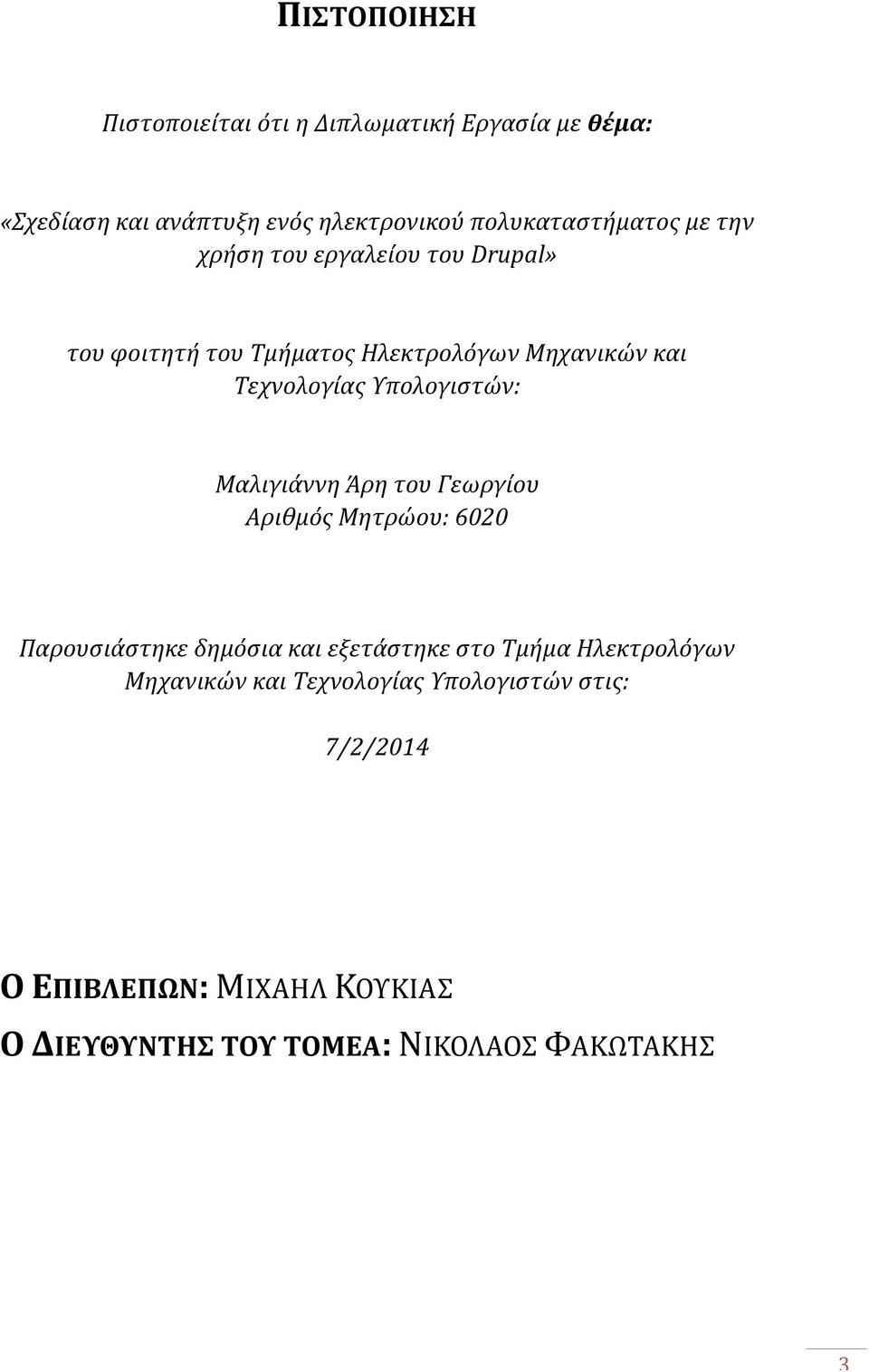 ΠΙΣΤΟΠΟΙΗΣΗ

Πιστοποιείται ότι η Διπλωματική Εργασία με θέμα:

«Σχεδίαση και ανάπτυξη ενός ηλεκτρονικού πολυκαταστήματος με την χρήση του εργαλείου του Drupal»

του φοιτητή του Τμήματος Ηλεκτρολόγων Μηχανικών και Τεχνολογίας Υπολογιστών:

Μαλιγιάννη Άρη του Γεωργίου
Αριθμός Μητρώου: 6020

Παρουσιάστηκε δημόσια και εξετάστηκε στο Τμήμα Ηλεκτρολόγων Μηχανικών και Τεχνολογίας Υπολογιστών στις:

7/2/2014

Ο ΕΠΙΒΛΕΠΩΝ: ΜΙΧΑΗΛ ΚΟΥΚΙΑΣ

Ο ΔΙΕΥΘΥΝΤΗΣ ΤΟΥ ΤΟΜΕΑ: ΝΙΚΟΛΑΟΣ ΦΑΚΩΤΑΚΗΣ

3